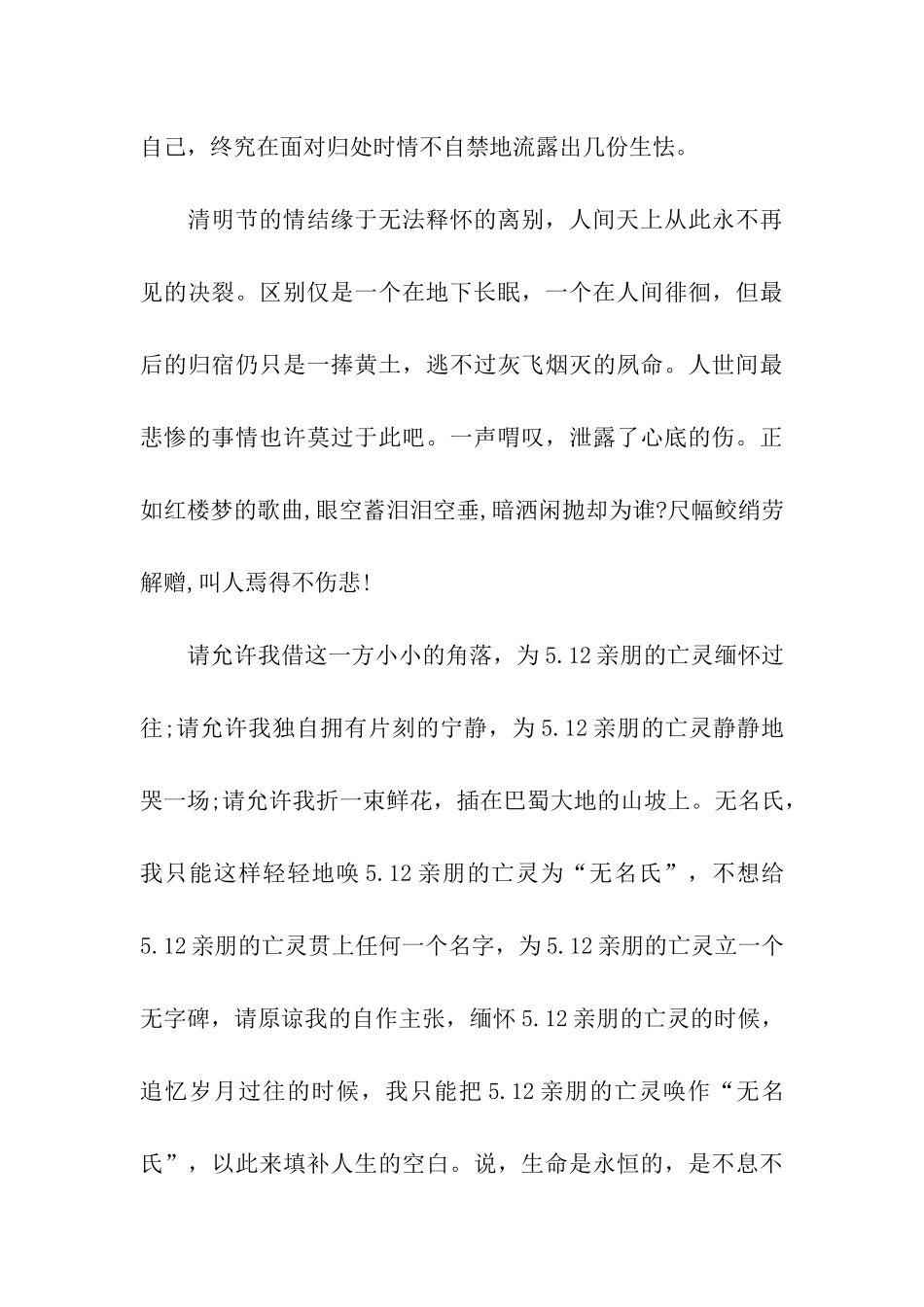 自己，终究在面对归处时情不自禁地流露出几份生怯。

清明节的情结缘于无法释怀的离别，人间天上从此永不再见的决裂。区别仅是一个在地下长眠，一个在人间徘徊，但最后的归宿仍只是一捧黄土，逃不过灰飞烟灭的夙命。人世间最悲惨的事情也许莫过于此吧。一声喟叹，泄露了心底的伤。正如红楼梦的歌曲,眼空蓄泪泪空垂,暗洒闲抛却为谁?尺幅鲛绡劳解赠,叫人焉得不伤悲!

请允许我借这一方小小的角落，为5.12亲朋的亡灵缅怀过往;请允许我独自拥有片刻的宁静，为5.12亲朋的亡灵静静地哭一场;请允许我折一束鲜花，插在巴蜀大地的山坡上。无名氏，我只能这样轻轻地唤5.12亲朋的亡灵为“无名氏”，不想给5.12亲朋的亡灵贯上任何一个名字，为5.12亲朋的亡灵立一个无字碑，请原谅我的自作主张，缅怀5.12亲朋的亡灵的时候，追忆岁月过往的时候，我只能把5.12亲朋的亡灵唤作“无名氏”，以此来填补人生的空白。说，生命是永恒的，是不息不